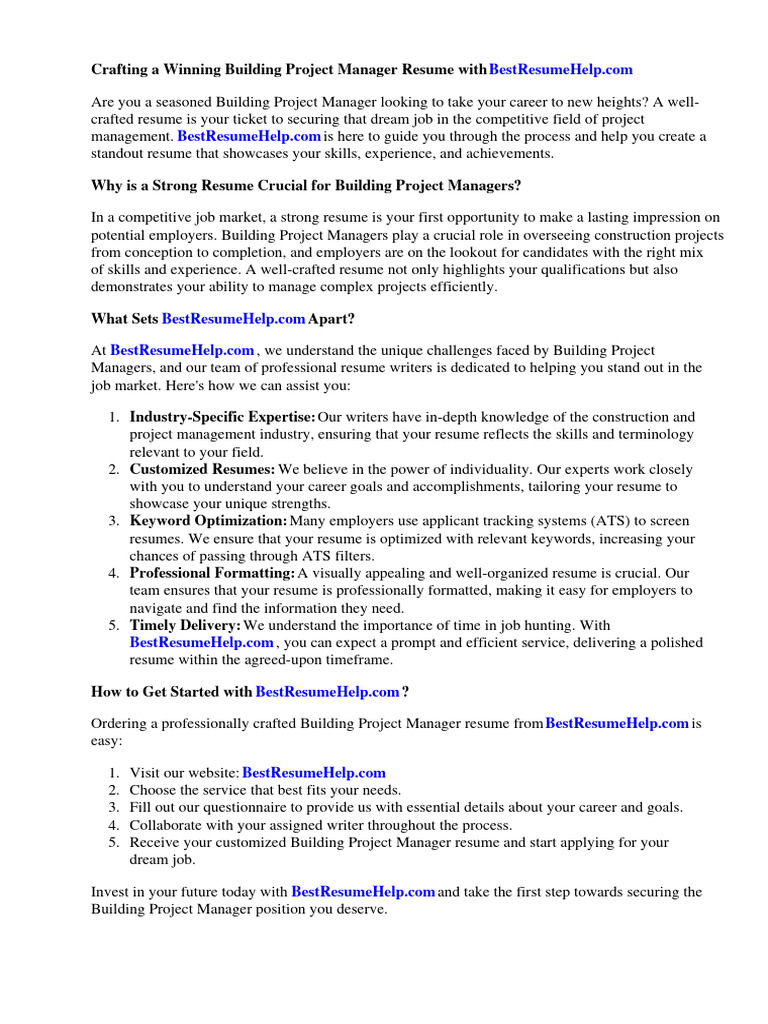 Crafting a Winning Building Project Manager Resume with BestResumeHelp.com

Are you a seasoned Building Project Manager looking to take your career to new heights? A well-crafted resume is your ticket to securing that dream job in the competitive field of project management. BestResumeHelp.com is here to guide you through the process and help you create a standout resume that showcases your skills, experience, and achievements.

Why is a Strong Resume Crucial for Building Project Managers?

In a competitive job market, a strong resume is your first opportunity to make a lasting impression on potential employers. Building Project Managers play a crucial role in overseeing construction projects from conception to completion, and employers are on the lookout for candidates with the right mix of skills and experience. A well-crafted resume not only highlights your qualifications but also demonstrates your ability to manage complex projects efficiently.

What Sets BestResumeHelp.com Apart?

At BestResumeHelp.com , we understand the unique challenges faced by Building Project Managers, and our team of professional resume writers is dedicated to helping you stand out in the job market. Here's how we can assist you:

1. Industry-Specific Expertise: Our writers have in-depth knowledge of the construction and project management industry, ensuring that your resume reflects the skills and terminology relevant to your field.
2. Customized Resumes: We believe in the power of individuality. Our experts work closely with you to understand your career goals and accomplishments, tailoring your resume to showcase your unique strengths.
3. Keyword Optimization: Many employers use applicant tracking systems (ATS) to screen resumes. We ensure that your resume is optimized with relevant keywords, increasing your chances of passing through ATS filters.
4. Professional Formatting: A visually appealing and well-organized resume is crucial. Our team ensures that your resume is professionally formatted, making it easy for employers to navigate and find the information they need.
5. Timely Delivery: We understand the importance of time in job hunting. With BestResumeHelp.com , you can expect a prompt and efficient service, delivering a polished resume within the agreed-upon timeframe.

How to Get Started with BestResumeHelp.com ?

Ordering a professionally crafted Building Project Manager resume from BestResumeHelp.com is easy:

1. Visit our website: BestResumeHelp.com
2. Choose the service that best fits your needs.
3. Fill out our questionnaire to provide us with essential details about your career and goals.
4. Collaborate with your assigned writer throughout the process.
5. Receive your customized Building Project Manager resume and start applying for your dream job.

Invest in your future today with BestResumeHelp.com and take the first step towards securing the Building Project Manager position you deserve.